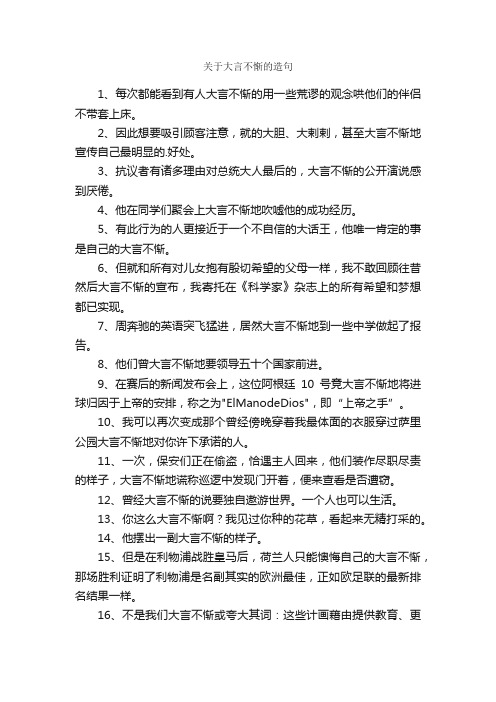 关于大言不惭的造句

1、每次都能看到有人大言不惭的用一些荒谬的观念哄他们的伴侣不带套上床。

2、因此想要吸引顾客注意，就的大胆、大剌剌，甚至大言不惭地宣传自己最明显的.好处。

3、抗议者有诸多理由对总统大人最后的，大言不惭的公开演说感到厌倦。

4、他在同学们聚会上大言不惭地吹嘘他的成功经历。

5、有此行为的人更接近于一个不自信的大话王，他唯一肯定的事是自己的大言不惭。

6、但就和所有对儿女抱有殷切希望的父母一样，我不敢回顾往昔然后大言不惭的宣布，我寄托在《科学家》杂志上的所有希望和梦想都已实现。

7、周奔驰的英语突飞猛进，居然大言不惭地到一些中学做起了报告。

8、他们曾大言不惭地要领导五十个国家前进。

9、在赛后的新闻发布会上，这位阿根廷 10 号竟大言不惭地将进球归因于上帝的安排，称之为"ElManodeDios"，即"上帝之手"。

10、我可以再次变成那个曾经傍晚穿着我最体面的衣服穿过萨里公园大言不惭地对你许下承诺的人。

11、一次，保安们正在偷盗，恰遇主人回来，他们装作尽职尽责的样子，大言不惭地谎称巡逻中发现门开着，便来查看是否遭窃。

12、曾经大言不惭的说要独自遨游世界。一个人也可以生活。

13、你这么大言不惭啊？我见过你种的花草，看起来无精打采的。

14、他摆出一副大言不惭的样子。

15、但是在利物浦战胜皇马后，荷兰人只能懊悔自己的大言不惭，那场胜利证明了利物浦是名副其实的欧洲最佳，正如欧足联的最新排名结果一样。

16、不是我们大言不惭或夸大其词：这些计画藉由提供教育、更